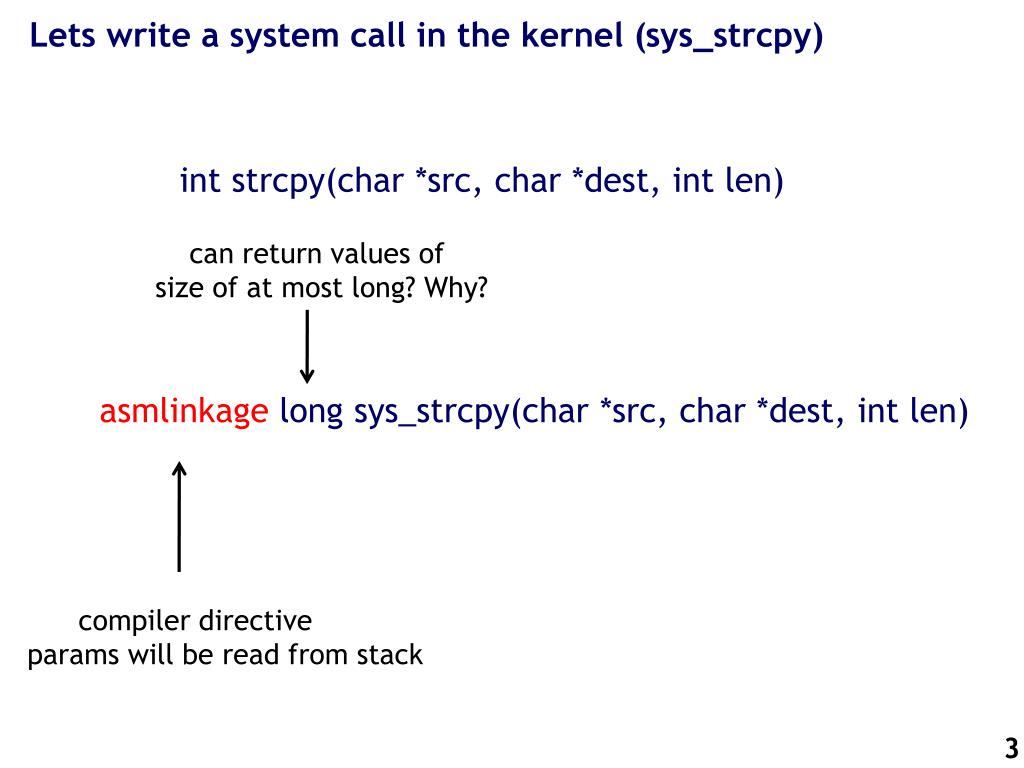 Lets write a system call in the kernel (sys_strcpy)

int strcpy(char *src, char *dest, int len)

can return values of
size of at most long? Why?

asmlinkage long sys_strcpy(char *src, char *dest, int len)

compiler directive
params will be read from stack

3